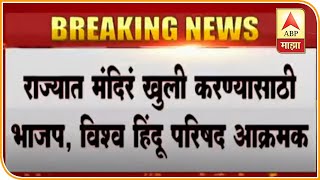 BREAKING NEWS

ABP
माझा

राज्यात मंदिरं खुली करण्यासाठी भाजप, विश्व हिंदू परिषद आक्रमक